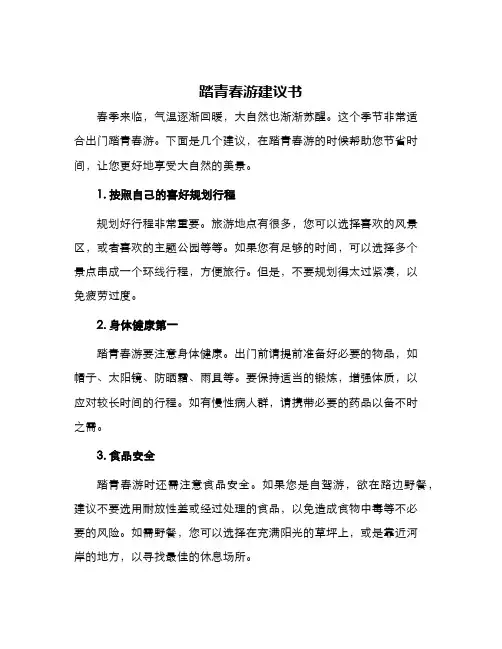 踏青春游建议书

春季来临，气温逐渐回暖，大自然也渐渐苏醒。这个季节非常适合出门踏青春游。下面是几个建议，在踏青春游的时候帮助您节省时间，让您更好地享受大自然的美景。

1. 按照自己的喜好规划行程

规划好行程非常重要。旅游地点有很多，您可以选择喜欢的风景区，或者喜欢的主题公园等等。如果您有足够的时间，可以选择多个景点串成一个环线行程，方便旅行。但是，不要规划得太过紧凑，以免疲劳过度。

2. 身体健康第一

踏青春游要注意身体健康。出门前请提前准备好必要的物品，如帽子、太阳镜、防晒霜、雨具等。要保持适当的锻炼，增强体质，以应对较长时间的行程。如有慢性病人群，请携带必要的药品以备不时之需。

3. 食品安全

踏青春游时还需注意食品安全。如果您是自驾游，欲在路边野餐，建议不要选用耐放性差或经过处理的食品，以免造成食物中毒等不必要的风险。如需野餐，您可以选择在充满阳光的草坪上，或是靠近河岸的地方，以寻找最佳的休息场所。